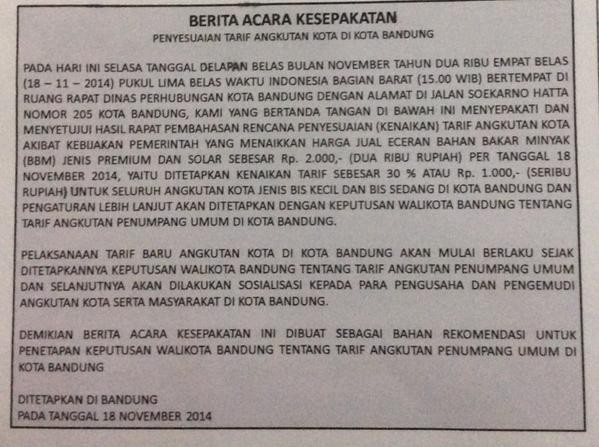 BERITA ACARA KESEPAKATAN

PENYESUAIAN TARIF ANGKUTAN KOTA DI KOTA BANDUNG

PADA HARI INI SELASA TANGGAL DELAPAN BELAS BULAN NOVEMBER TAHUN DUA RIBU EMPAT BELAS (18 – 11 – 2014) PUKUL LIMA BELAS WAKTU INDONESIA BAGIAN BARAT (15.00 WIB) BERTEMPAT DI RUANG RAPAT DINAS PERHUBUNGAN KOTA BANDUNG DENGAN ALAMAT DI JALAN SOEKARNO HATTA NOMOR 205 KOTA BANDUNG, KAMI YANG BERTANDA TANGAN DI BAWAH INI MENYEPAKATI DAN MENYETUJUI HASIL RAPAT PEMBAHASAN RENCANA PENYESUAIAN (KENAIKAN) TARIF ANGKUTAN KOTA AKIBAT KEBIJAKAN PEMERINTAH YANG MENAIKKAN HARGA JUAL ECERAN BAHAN BAKAR MINYAK (BBM) JENIS PREMIUM DAN SOLAR SEBESAR Rp. 2.000,- (DUA RIBU RUPIAH) PER TANGGAL 18 NOVEMBER 2014, YAITU DITETAPKAN KENAIKAN TARIF SEBESAR 30 % ATAU Rp. 1.000,- (SERIBU RUPIAH) UNTUK SELURUH ANGKUTAN KOTA JENIS BIS KECIL DAN BIS SEDANG DI KOTA BANDUNG DAN PENGATURAN LEBIH LANJUT AKAN DITETAPKAN DENGAN KEPUTUSAN WALIKOTA BANDUNG TENTANG TARIF ANGKUTAN PENUMPANG UMUM DI KOTA BANDUNG.

PELAKSANAAN TARIF BARU ANGKUTAN KOTA DI KOTA BANDUNG AKAN MULAI BERLAKU SEJAK DITETAPKANNYA KEPUTUSAN WALIKOTA BANDUNG TENTANG TARIF ANGKUTAN PENUMPANG UMUM DAN SELANJUTNYA AKAN DILAKUKAN SOSIALISASI KEPADA PARA PENGUSAHA DAN PENGEMUDI ANGKUTAN KOTA SERTA MASYARAKAT DI KOTA BANDUNG.

DEMIKIAN BERITA ACARA KESEPAKATAN INI DIBUAT SEBAGAI BAHAN REKOMENDASI UNTUK PENETAPAN KEPUTUSAN WALIKOTA BANDUNG TENTANG TARIF ANGKUTAN PENUMPANG UMUM DI KOTA BANDUNG

DITETAPKAN DI BANDUNG
PADA TANGGAL 18 NOVEMBER 2014